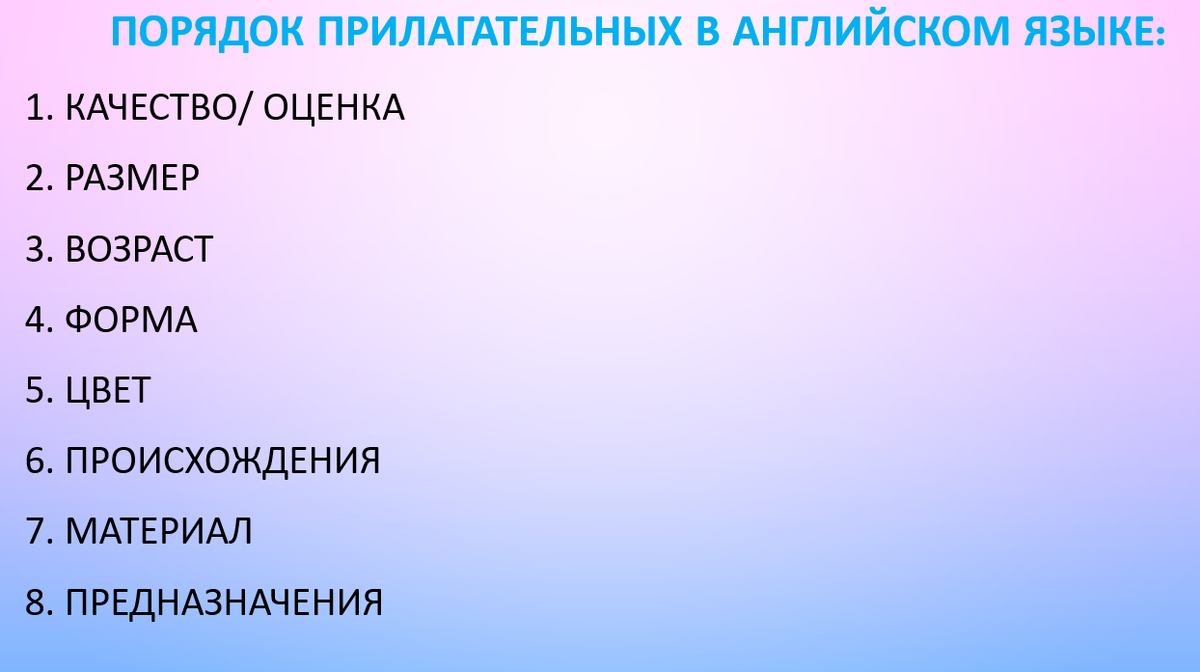 ПОРЯДОК ПРИЛАГАТЕЛЬНЫХ В АНГЛИЙСКОМ ЯЗЫКЕ:

1. КАЧЕСТВО/ ОЦЕНКА

2. РАЗМЕР

3. ВОЗРАСТ

4. ФОРМА

5. ЦВЕТ

6. ПРОИСХОЖДЕНИЯ

7. МАТЕРИАЛ

8. ПРЕДНАЗНАЧЕНИЯ